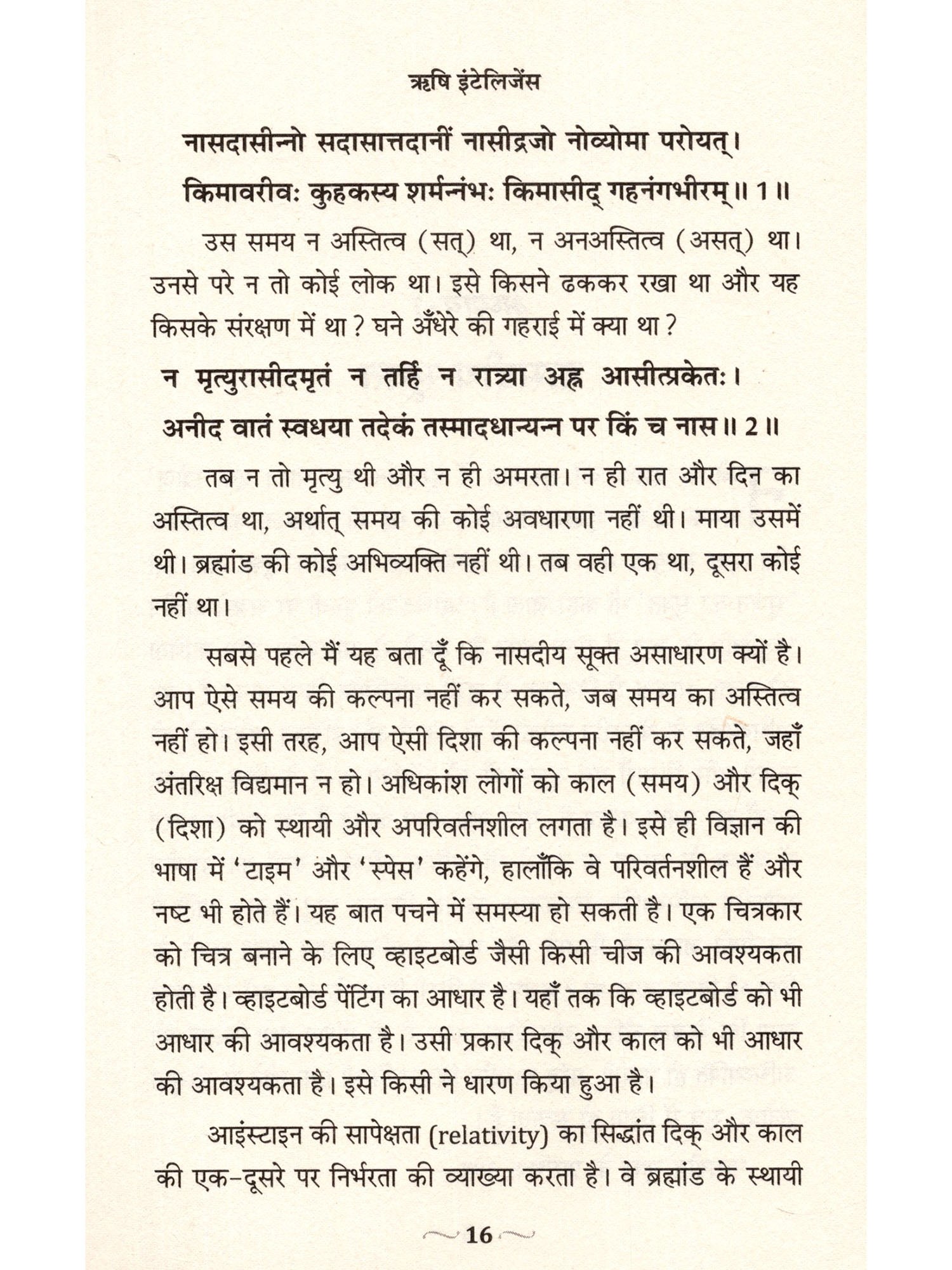 ऋषि इंटेलिजेंस

नासदासीन्नो सदासात्तदानीं नासीद्रजो नोव्योमा परोयत्।
किमावरीवः कुहकस्य शर्मन्नंभः किमासीद् गहनंगभीरम्॥ 1॥

उस समय न अस्तित्व (सत्) था, न अनअस्तित्व (असत्) था। उनसे परे न तो कोई लोक था। इसे किसने ढककर रखा था और यह किसके संरक्षण में था? घने अँधेरे की गहराई में क्या था?

न मृत्युरासीदमृतं न तर्हि न रात्र्या अह्न आसीत्प्रकेतः।
अनीद वातं स्वधया तदेकं तस्मादधान्यन्न पर किं च नास॥ 2॥

तब न तो मृत्यु थी और न ही अमरता। न ही रात और दिन का अस्तित्व था, अर्थात् समय की कोई अवधारणा नहीं थी। माया उसमें थी। ब्रह्मांड की कोई अभिव्यक्ति नहीं थी। तब वही एक था, दूसरा कोई नहीं था।

सबसे पहले मैं यह बता दूँ कि नासदीय सूक्त असाधारण क्यों है। आप ऐसे समय की कल्पना नहीं कर सकते, जब समय का अस्तित्व नहीं हो। इसी तरह, आप ऐसी दिशा की कल्पना नहीं कर सकते, जहाँ अंतरिक्ष विद्यमान न हो। अधिकांश लोगों को काल (समय) और दिक् (दिशा) को स्थायी और अपरिवर्तनशील लगता है। इसे ही विज्ञान की भाषा में 'टाइम' और 'स्पेस' कहेंगे, हालाँकि वे परिवर्तनशील हैं और नष्ट भी होते हैं। यह बात पचने में समस्या हो सकती है। एक चित्रकार को चित्र बनाने के लिए व्हाइटबोर्ड जैसी किसी चीज की आवश्यकता होती है। व्हाइटबोर्ड पेंटिंग का आधार है। यहाँ तक कि व्हाइटबोर्ड को भी आधार की आवश्यकता है। उसी प्रकार दिक् और काल को भी आधार की आवश्यकता है। इसे किसी ने धारण किया हुआ है।

आइंस्टाइन की सापेक्षता (relativity) का सिद्धांत दिक् और काल की एक-दूसरे पर निर्भरता की व्याख्या करता है। वे ब्रह्मांड के स्थायी

16